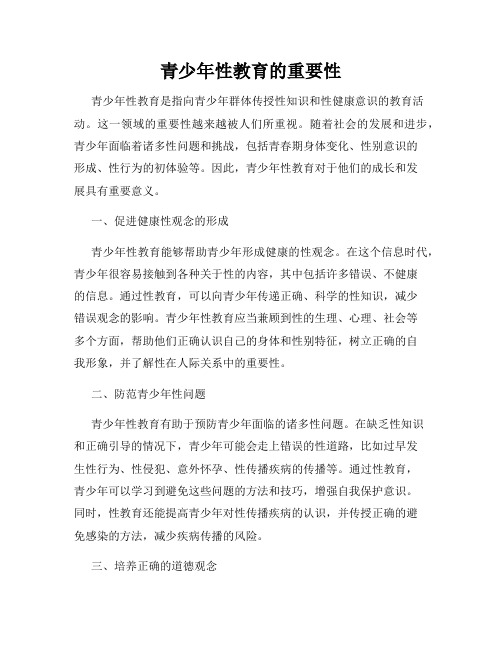 青少年性教育的重要性

青少年性教育是指向青少年群体传授性知识和性健康意识的教育活动。这一领域的重要性越来越被人们所重视。随着社会的发展和进步，青少年面临着诸多性问题和挑战，包括青春期身体变化、性别意识的形成、性行为的初体验等。因此，青少年性教育对于他们的成长和发展具有重要意义。

一、促进健康性观念的形成

青少年性教育能够帮助青少年形成健康的性观念。在这个信息时代，青少年很容易接触到各种关于性的内容，其中包括许多错误、不健康的信息。通过性教育，可以向青少年传递正确、科学的性知识，减少错误观念的影响。青少年性教育应当兼顾到性的生理、心理、社会等多个方面，帮助他们正确认识自己的身体和性别特征，树立正确的自我形象，并了解性在人际关系中的重要性。

二、防范青少年性问题

青少年性教育有助于预防青少年面临的诸多性问题。在缺乏性知识和正确引导的情况下，青少年可能会走上错误的性道路，比如过早发生性行为、性侵犯、意外怀孕、性传播疾病的传播等。通过性教育，青少年可以学习到避免这些问题的方法和技巧，增强自我保护意识。同时，性教育还能提高青少年对性传播疾病的认识，并传授正确的避免感染的方法，减少疾病传播的风险。

三、培养正确的道德观念